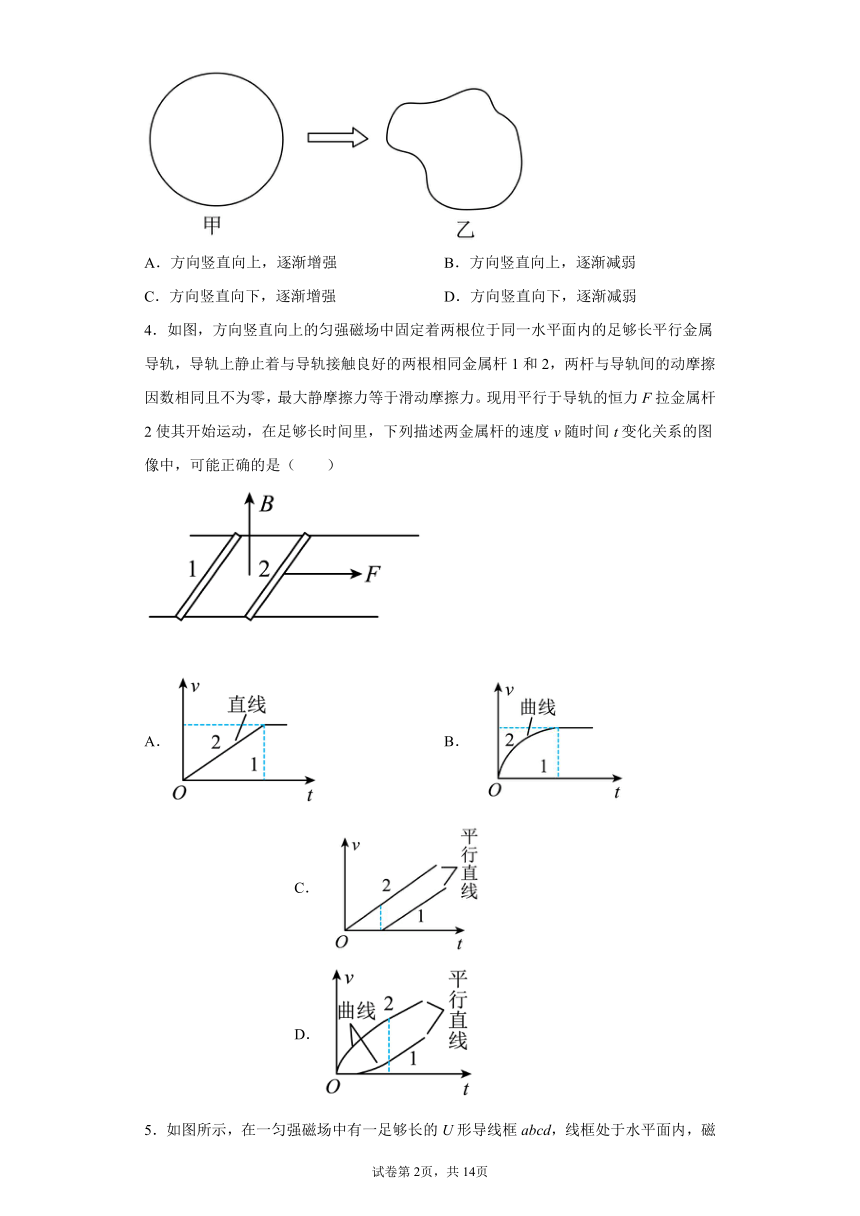 甲

乙

A．方向竖直向上，逐渐增强

B．方向竖直向上，逐渐减弱

C．方向竖直向下，逐渐增强

D．方向竖直向下，逐渐减弱

4．如图，方向竖直向上的匀强磁场中固定着两根位于同一水平面内的足够长平行金属导轨，导轨上静止着与导轨接触良好的两根相同金属杆 1 和 2，两杆与导轨间的动摩擦因数相同且不为零，最大静摩擦力等于滑动摩擦力。现用平行于导轨的恒力 $F$ 拉金属杆 2 使其开始运动，在足够长时间里，下列描述两金属杆的速度 $v$ 随时间 $t$ 变化关系的图像中，可能正确的是（　　）

$B$
1
2
$F$

A.
$v$
直线
2
1
$O$
$t$

B.
$v$
曲线
2
1
$O$
$t$

C.
$v$
平行直线
2
1
$O$
$t$

D.
$v$
曲线
2
平行直线
1
$O$
$t$

5．如图所示，在一匀强磁场中有一足够长的 $U$ 形导线框 $abcd$，线框处于水平面内，磁

试卷第 2页，共 14页